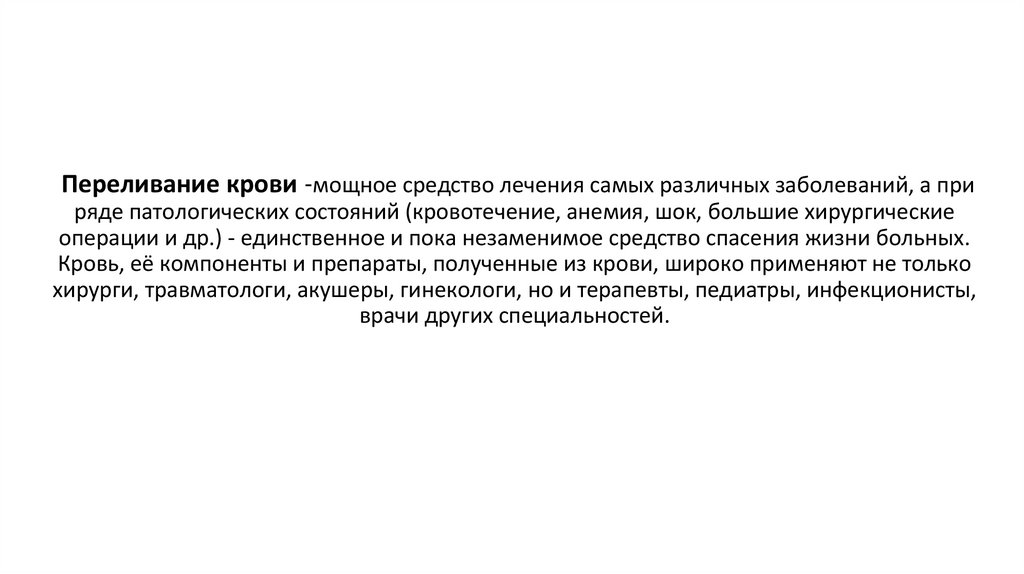 Переливание крови -мощное средство лечения самых различных заболеваний, а при ряде патологических состояний (кровотечение, анемия, шок, большие хирургические операции и др.) - единственное и пока незаменимое средство спасения жизни больных. Кровь, её компоненты и препараты, полученные из крови, широко применяют не только хирурги, травматологи, акушеры, гинекологи, но и терапевты, педиатры, инфекционисты, врачи других специальностей.